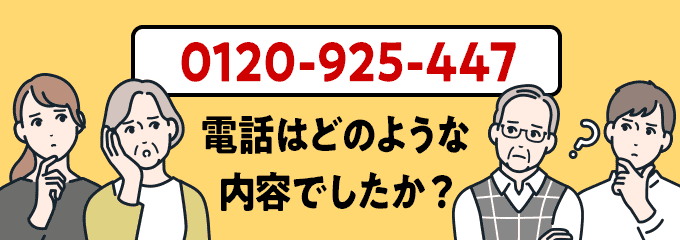 0120-925-447

電話はどのような内容でしたか？

?